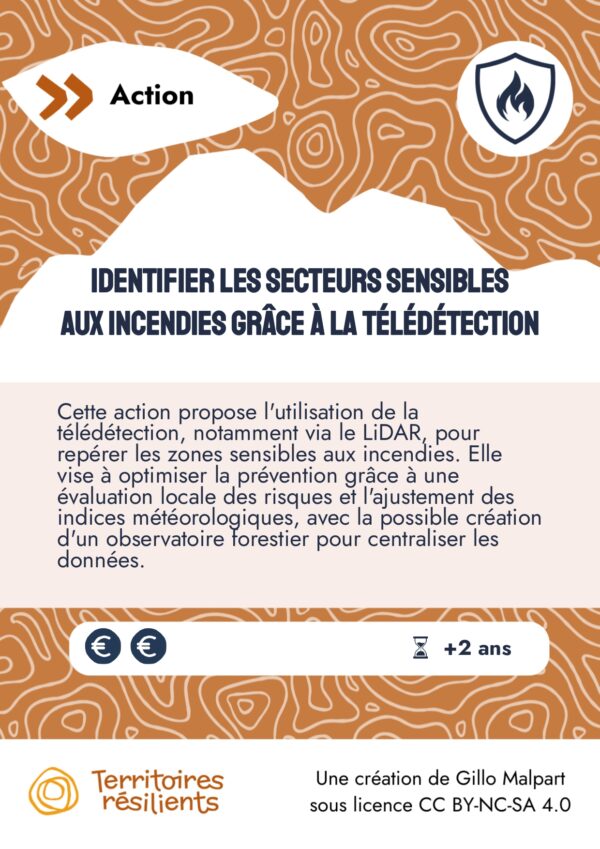 Action

IDENTIFIER LES SECTEURS SENSIBLES AUX INCENDIES GRÂCE À LA TÉLÉDÉTECTION

Cette action propose l'utilisation de la télédétection, notamment via le LiDAR, pour repérer les zones sensibles aux incendies. Elle vise à optimiser la prévention grâce à une évaluation locale des risques et l'ajustement des indices météorologiques, avec la possible création d'un observatoire forestier pour centraliser les données.

€ €

+2 ans

Territoires résilients

Une création de Gillo Malpart
sous licence CC BY-NC-SA 4.0